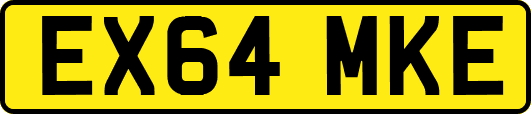 EX64 MKE